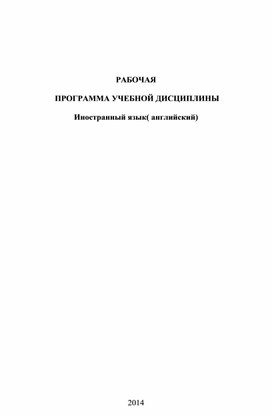 РАБОЧАЯ

ПРОГРАММА УЧЕБНОЙ ДИСЦИПЛИНЫ

Иностранный язык( английский)

2014